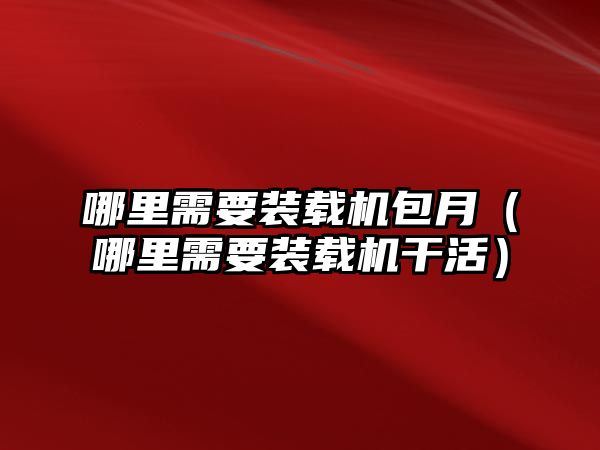 哪里需要装载机包月（哪里需要装载机干活）